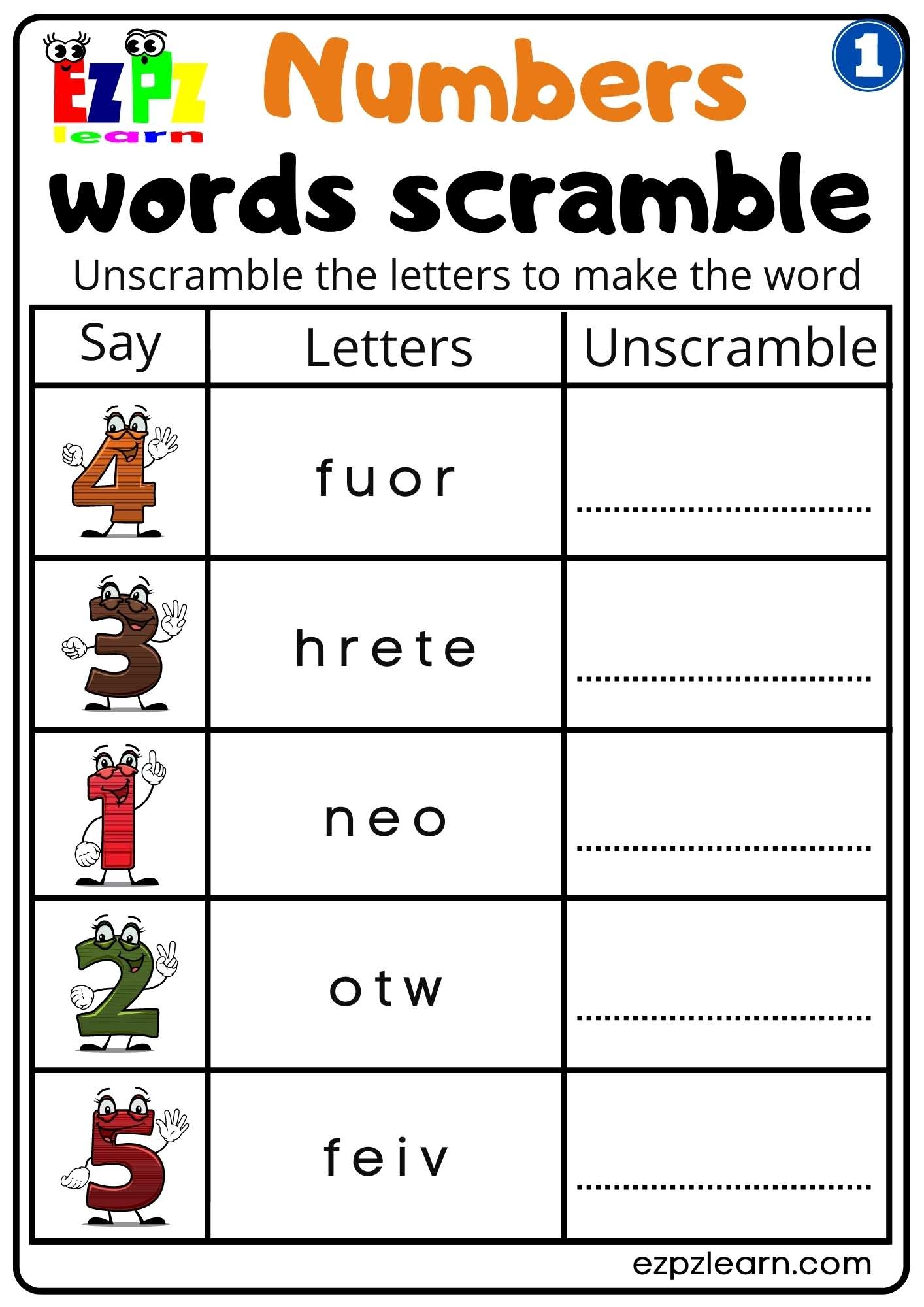 EZPZ learn

Numbers

1

words scramble

Unscramble the letters to make the word

| Say | Letters | Unscramble |
|---|---|---|
| 4 | f u o r | ____ |
| 3 | h r e t e | ____ |
| 1 | n e o | ____ |
| 2 | o t w | ____ |
| 5 | f e i v | ____ |

ezpzlearn.com